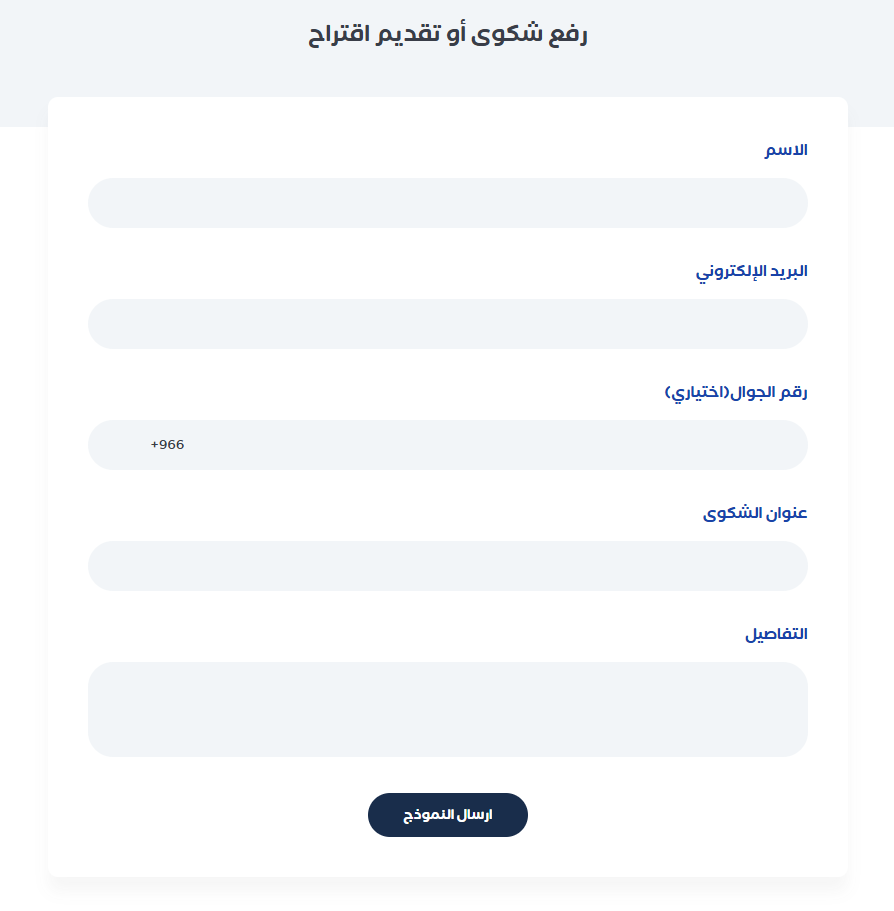 رفع شكوى أو تقديم اقتراح

الاسم

البريد الإلكتروني

رقم الجوال(اختياري)

+966

عنوان الشكوى

التفاصيل

ارسال النموذج